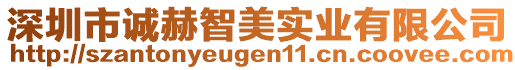 深圳市诚赫智美实业有限公司
http://szantonyeugen11.cn.coovee.com